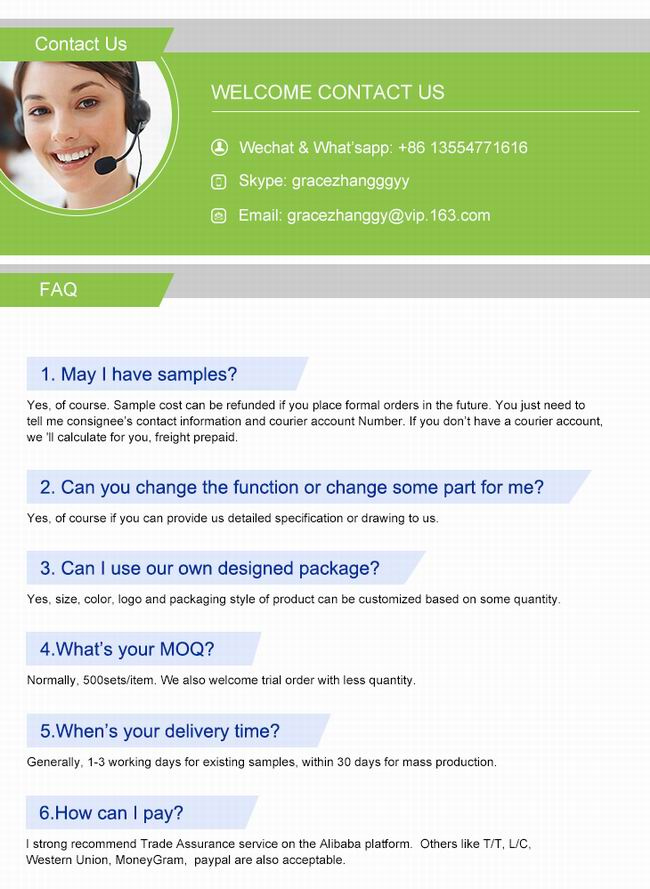 Contact Us

WELCOME CONTACT US

Wechat & What'sapp: +86 13554771616

Skype: gracezhangggyy

Email: gracezhanggy@vip.163.com

FAQ

1. May I have samples?

Yes, of course. Sample cost can be refunded if you place formal orders in the future. You just need to tell me consignee's contact information and courier account Number. If you don't have a courier account, we 'll calculate for you, freight prepaid.

2. Can you change the function or change some part for me?

Yes, of course if you can provide us detailed specification or drawing to us.

3. Can I use our own designed package?

Yes, size, color, logo and packaging style of product can be customized based on some quantity.

4.What's your MOQ?

Normally, 500sets/item. We also welcome trial order with less quantity.

5.When's your delivery time?

Generally, 1-3 working days for existing samples, within 30 days for mass production.

6.How can I pay?

I strong recommend Trade Assurance service on the Alibaba platform. Others like T/T, L/C, Western Union, MoneyGram, paypal are also acceptable.